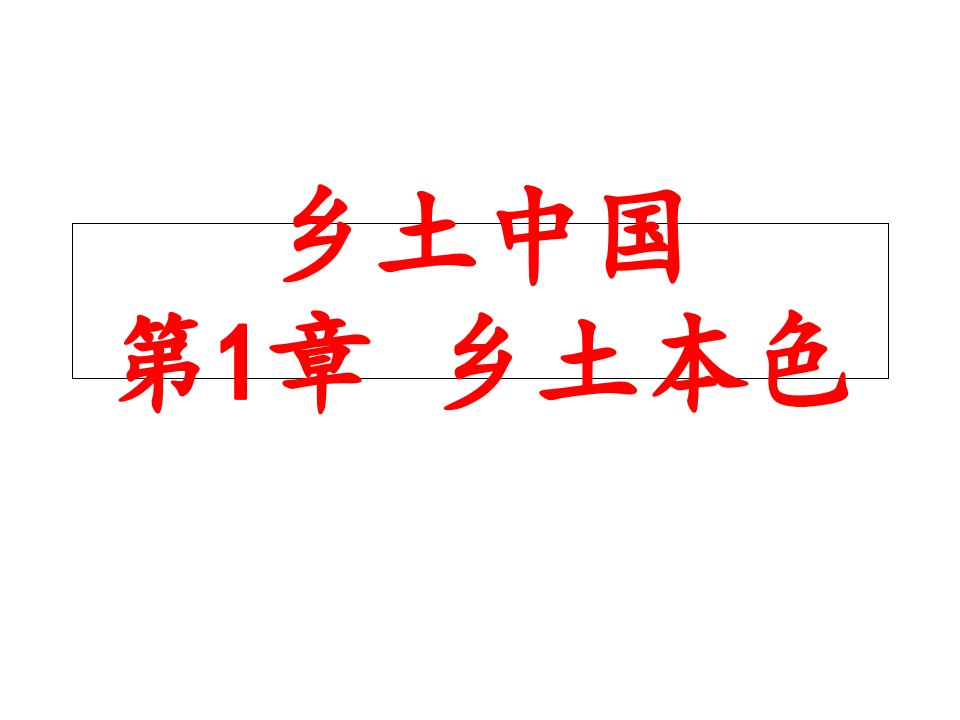 乡土中国
第1章 乡土本色